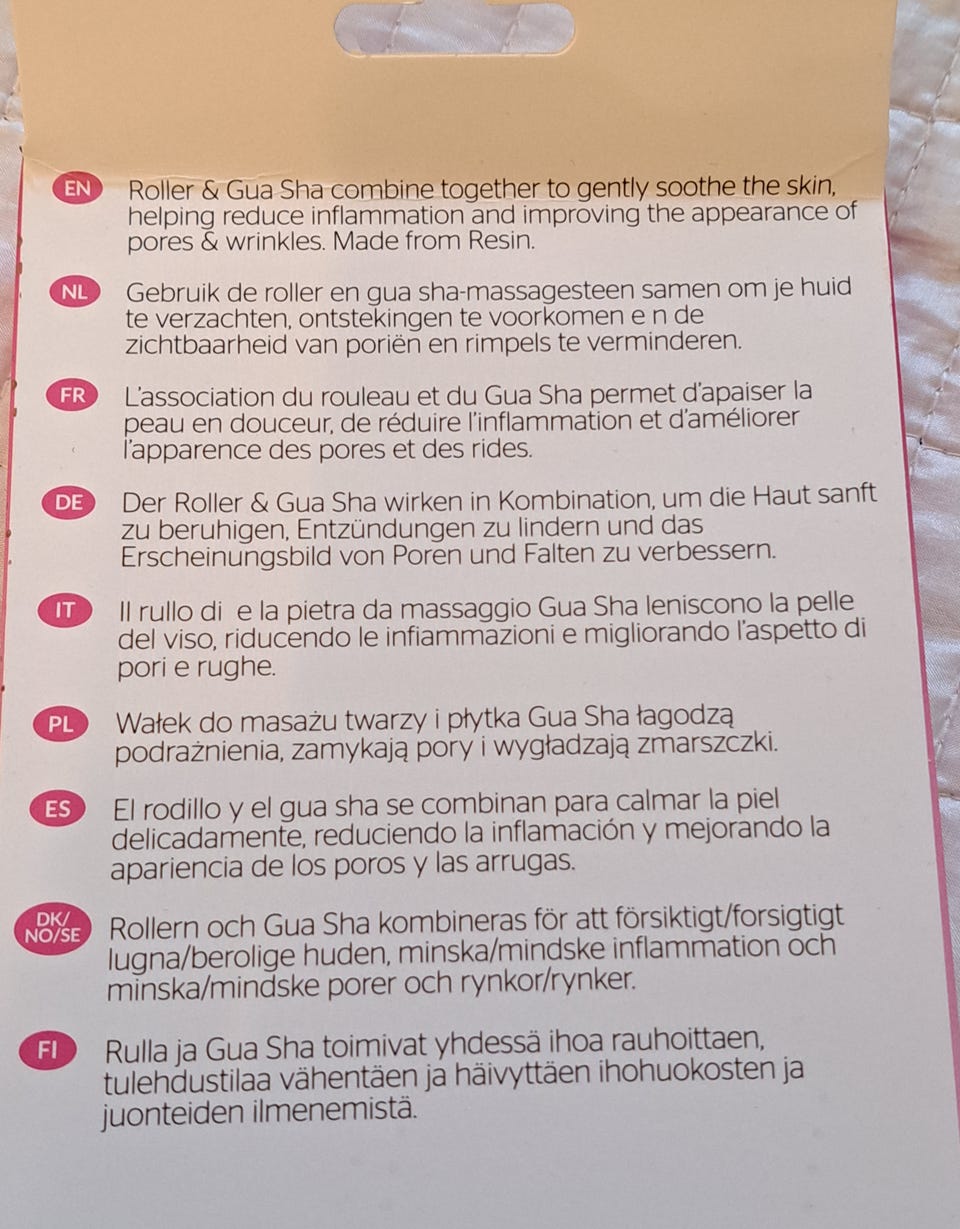 EN Roller & Gua Sha combine together to gently soothe the skin, helping reduce inflammation and improving the appearance of pores & wrinkles. Made from Resin.

NL Gebruik de roller en gua sha-massagesteen samen om je huid te verzachten, ontstekingen te voorkomen e n de zichtbaarheid van poriën en rimpels te verminderen.

FR L'association du rouleau et du Gua Sha permet d'apaiser la peau en douceur, de réduire l'inflammation et d'améliorer l'apparence des pores et des rides.

DE Der Roller & Gua Sha wirken in Kombination, um die Haut sanft zu beruhigen, Entzündungen zu lindern und das Erscheinungsbild von Poren und Falten zu verbessern.

IT Il rullo di e la pietra da massaggio Gua Sha leniscono la pelle del viso, riducendo le infiammazioni e migliorando l'aspetto di pori e rughe.

PL Wałek do masażu twarzy i płytka Gua Sha łagodzą podrażnienia, zamykają pory i wygładzają zmarszczki.

ES El rodillo y el gua sha se combinan para calmar la piel delicadamente, reduciendo la inflamación y mejorando la apariencia de los poros y las arrugas.

DK/NO/SE Rollern och Gua Sha kombineras för att försiktigt/forsigtigt lugna/berolige huden, minska/mindske inflammation och minska/mindske porer och rynkor/rynker.

FI Rulla ja Gua Sha toimivat yhdessä ihoa rauhoittaen, tulehdustilaa vähentäen ja häivyttäen ihohuokosten ja juonteiden ilmenemistä.